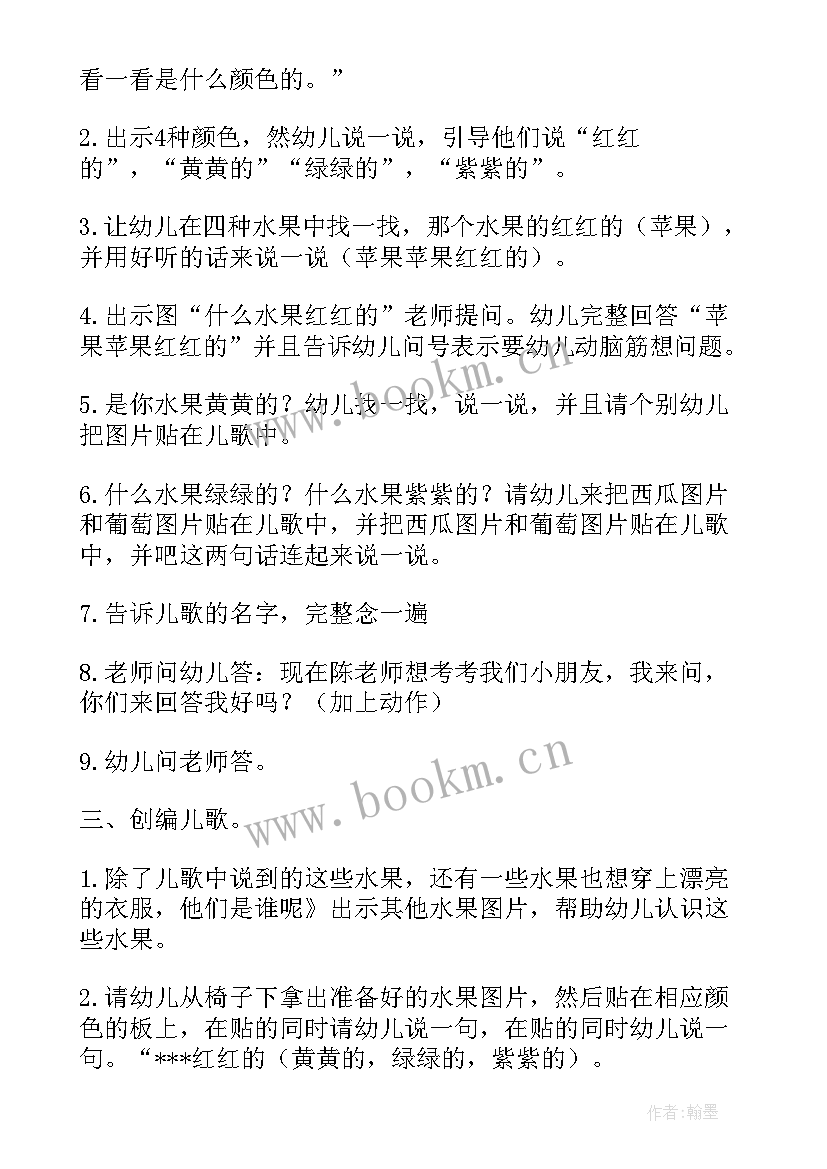 看一看是什么颜色的。”

2.出示4种颜色，然幼儿说一说，引导他们说“红红的”，“黄黄的”“绿绿的”，“紫紫的”。

3.让幼儿在四种水果中找一找，那个水果的红红的（苹果），并用好听的话来说一说（苹果苹果红红的）。

4.出示图“什么水果红红的”老师提问。幼儿完整回答“苹果苹果红红的”并且告诉幼儿问号表示要幼儿动脑筋想问题。

5.是你水果黄黄的？幼儿找一找，说一说，并且请个别幼儿把图片贴在儿歌中。

6.什么水果绿绿的？什么水果紫紫的？请幼儿来把西瓜图片和葡萄图片贴在儿歌中，并把西瓜图片和葡萄图片贴在儿歌中，并吧这两句话连起来说一说。

7.告诉儿歌的名字，完整念一遍

8.老师问幼儿答：现在陈老师想考考我们小朋友，我来问，你们来回答我好吗？（加上动作）

9.幼儿问老师答。

三、创编儿歌。

1.除了儿歌中说到的这些水果，还有一些水果也想穿上漂亮的衣服，他们是谁呢》出示其他水果图片，帮助幼儿认识这些水果。

2.请幼儿从椅子下拿出准备好的水果图片，然后贴在相应颜色的板上，在贴的同时请幼儿说一句，在贴的同时幼儿说一句。“***红红的（黄黄的，绿绿的，紫紫的）。

www.bookm.cn
www.bookm.cn
作者：翰墨